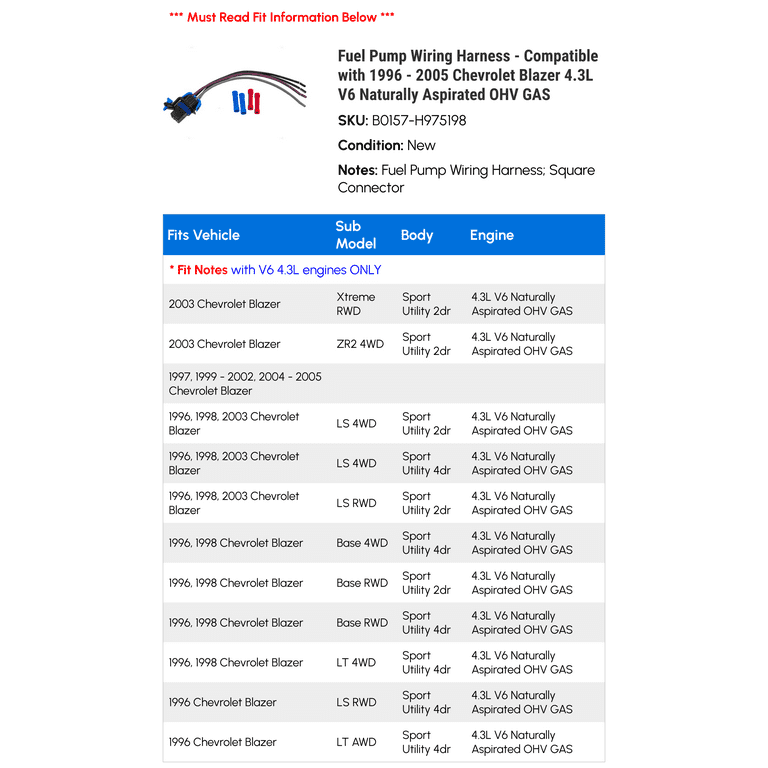 *** Must Read Fit Information Below ***

Fuel Pump Wiring Harness - Compatible with 1996 - 2005 Chevrolet Blazer 4.3L V6 Naturally Aspirated OHV GAS

SKU: B0157-H975198

Condition: New

Notes: Fuel Pump Wiring Harness; Square Connector

| Fits Vehicle | Sub Model | Body | Engine |
|---|---|---|---|
| * Fit Notes with V6 4.3L engines ONLY | | | |
| 2003 Chevrolet Blazer | Xtreme RWD | Sport Utility 2dr | 4.3L V6 Naturally Aspirated OHV GAS |
| 2003 Chevrolet Blazer | ZR2 4WD | Sport Utility 2dr | 4.3L V6 Naturally Aspirated OHV GAS |
| 1997, 1999 - 2002, 2004 - 2005 Chevrolet Blazer | | | |
| 1996, 1998, 2003 Chevrolet Blazer | LS 4WD | Sport Utility 2dr | 4.3L V6 Naturally Aspirated OHV GAS |
| 1996, 1998, 2003 Chevrolet Blazer | LS 4WD | Sport Utility 4dr | 4.3L V6 Naturally Aspirated OHV GAS |
| 1996, 1998, 2003 Chevrolet Blazer | LS RWD | Sport Utility 2dr | 4.3L V6 Naturally Aspirated OHV GAS |
| 1996, 1998 Chevrolet Blazer | Base 4WD | Sport Utility 4dr | 4.3L V6 Naturally Aspirated OHV GAS |
| 1996, 1998 Chevrolet Blazer | Base RWD | Sport Utility 2dr | 4.3L V6 Naturally Aspirated OHV GAS |
| 1996, 1998 Chevrolet Blazer | Base RWD | Sport Utility 4dr | 4.3L V6 Naturally Aspirated OHV GAS |
| 1996, 1998 Chevrolet Blazer | LT 4WD | Sport Utility 4dr | 4.3L V6 Naturally Aspirated OHV GAS |
| 1996 Chevrolet Blazer | LS RWD | Sport Utility 4dr | 4.3L V6 Naturally Aspirated OHV GAS |
| 1996 Chevrolet Blazer | LT AWD | Sport Utility 4dr | 4.3L V6 Naturally Aspirated OHV GAS |